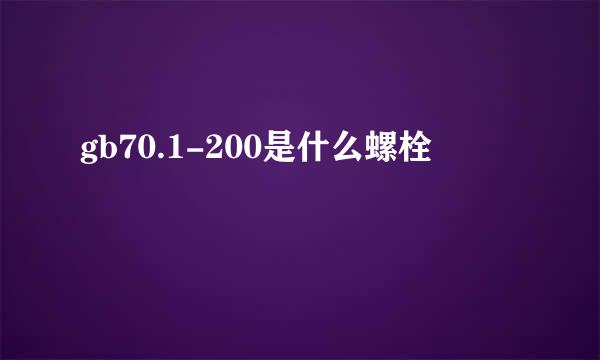 gb70.1-200是什么螺栓